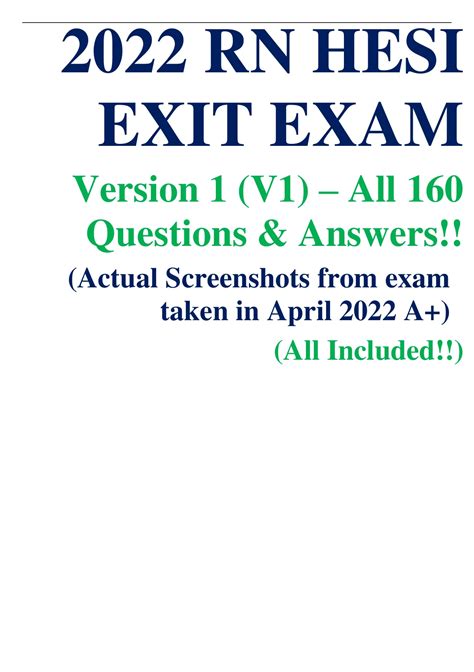 2022 RN HESI EXIT EXAM

Version 1 (V1) – All 160 Questions & Answers!!

(Actual Screenshots from exam taken in April 2022 A+)

(All Included!!)